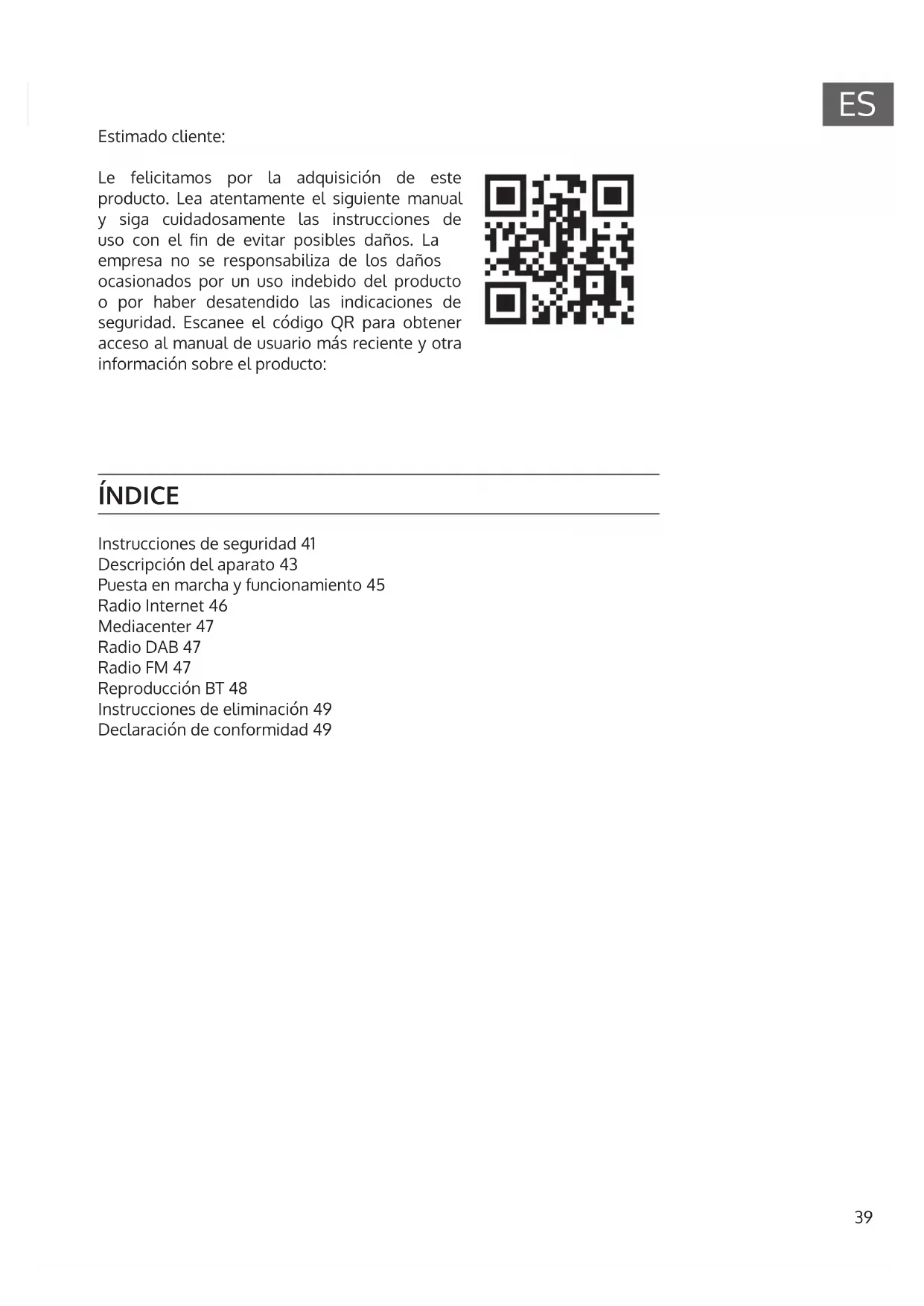 ES

Estimado cliente:

Le felicitamos por la adquisición de este producto. Lea atentamente el siguiente manual y siga cuidadosamente las instrucciones de uso con el fin de evitar posibles daños. La empresa no se responsabiliza de los daños ocasionados por un uso indebido del producto o por haber desatendido las indicaciones de seguridad. Escanee el código QR para obtener acceso al manual de usuario más reciente y otra información sobre el producto:

ÍNDICE

Instrucciones de seguridad 41
Descripción del aparato 43
Puesta en marcha y funcionamiento 45
Radio Internet 46
Mediacenter 47
Radio DAB 47
Radio FM 47
Reproducción BT 48
Instrucciones de eliminación 49
Declaración de conformidad 49

39